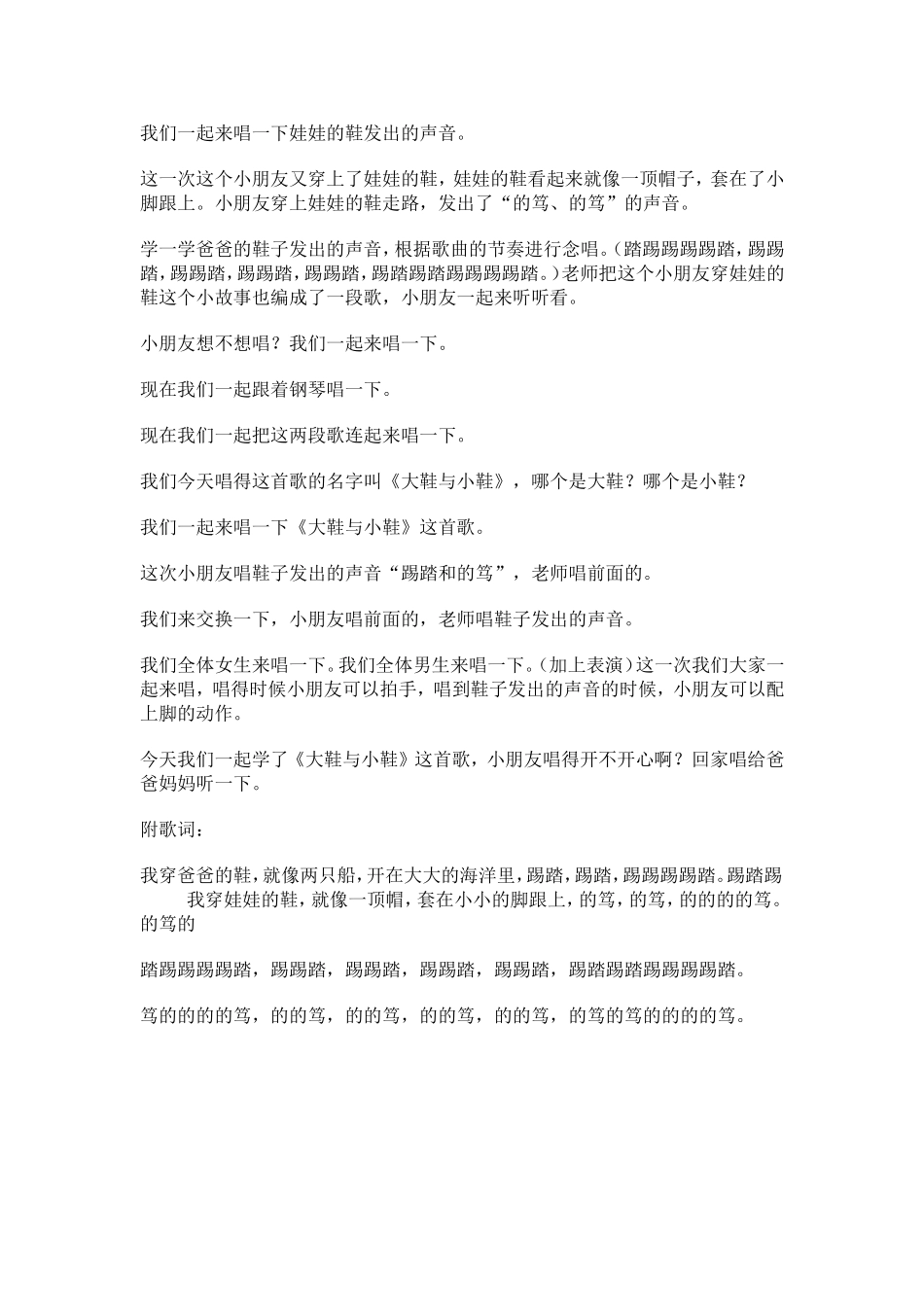 我们一起来唱一下娃娃的鞋发出的声音。

这一次这个小朋友又穿上了娃娃的鞋，娃娃的鞋看起来就像一顶帽子，套在了小脚跟上。小朋友穿上娃娃的鞋走路，发出了“的笃、的笃”的声音。

学一学爸爸的鞋子发出的声音，根据歌曲的节奏进行念唱。（踏踢踢踢踢踏，踢踢踏，踢踢踏，踢踢踏，踢踢踏，踢踏踢踏踢踢踢踢踏。）老师把这个小朋友穿娃娃的鞋这个小故事也编成了一段歌，小朋友一起来听听看。

小朋友想不想唱？我们一起来唱一下。

现在我们一起跟着钢琴唱一下。

现在我们一起把这两段歌连起来唱一下。

我们今天唱得这首歌的名字叫《大鞋与小鞋》，哪个是大鞋？哪个是小鞋？

我们一起来唱一下《大鞋与小鞋》这首歌。

这次小朋友唱鞋子发出的声音“踢踏和的笃”，老师唱前面的。

我们来交换一下，小朋友唱前面的，老师唱鞋子发出的声音。

我们全体女生来唱一下。我们全体男生来唱一下。（加上表演）这一次我们大家一起来唱，唱得时候小朋友可以拍手，唱到鞋子发出的声音的时候，小朋友可以配上脚的动作。

今天我们一起学了《大鞋与小鞋》这首歌，小朋友唱得开不开心啊？回家唱给爸爸妈妈听一下。

附歌词：

我穿爸爸的鞋，就像两只船，开在大大的海洋里，踢踏，踢踏，踢踢踢踢踏。踢踏踢 我穿娃娃的鞋，就像一顶帽，套在小小的脚跟上，的笃，的笃，的的的的笃。的笃的

踏踢踢踢踢踏，踢踢踏，踢踢踏，踢踢踏，踢踢踏，踢踏踢踏踢踢踢踢踏。

笃的的的的笃，的的笃，的的笃，的的笃，的的笃，的笃的笃的的的的笃。